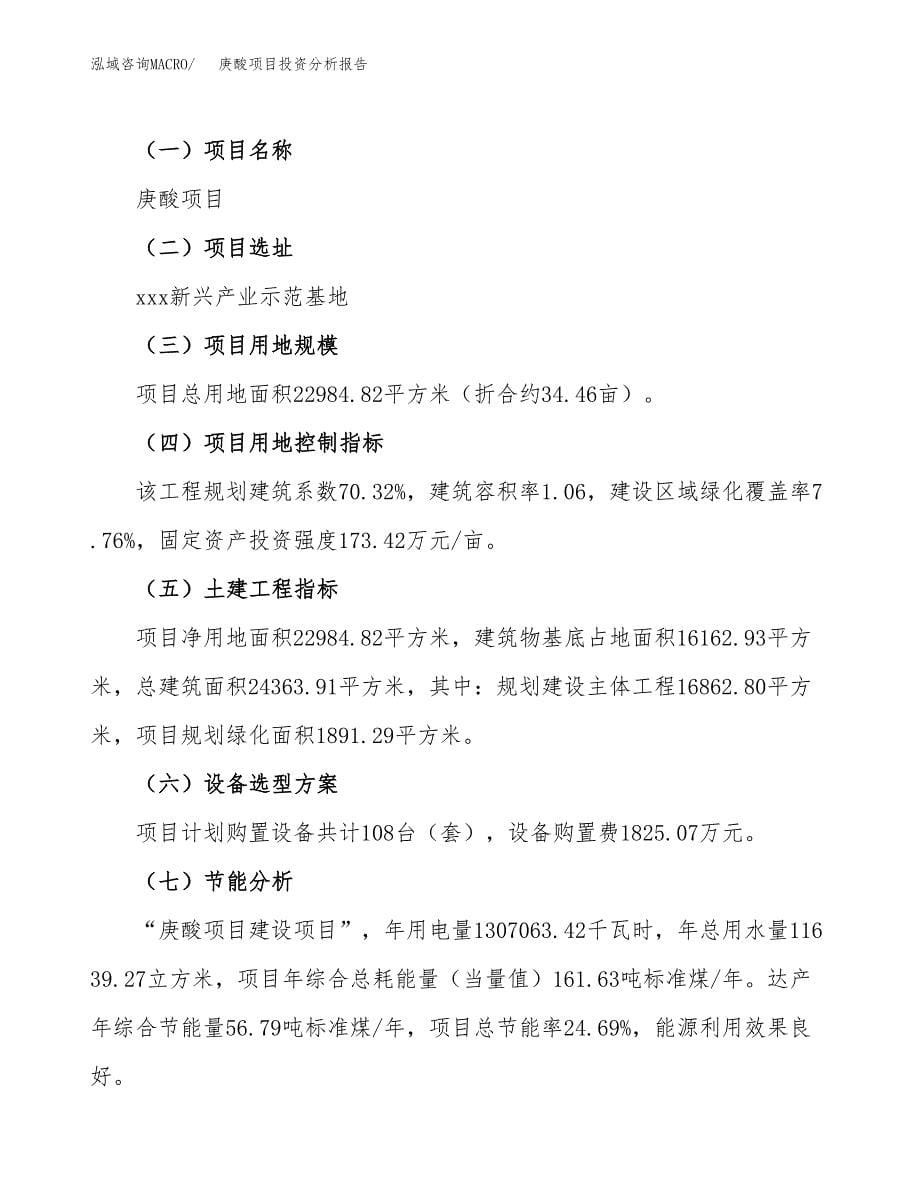 泓域咨询MACRO/　庚酸项目投资分析报告

（一）项目名称

庚酸项目

（二）项目选址

xxx新兴产业示范基地

（三）项目用地规模

项目总用地面积22984.82平方米（折合约34.46亩）。

（四）项目用地控制指标

该工程规划建筑系数70.32%，建筑容积率1.06，建设区域绿化覆盖率7.76%，固定资产投资强度173.42万元/亩。

（五）土建工程指标

项目净用地面积22984.82平方米，建筑物基底占地面积16162.93平方米，总建筑面积24363.91平方米，其中：规划建设主体工程16862.80平方米，项目规划绿化面积1891.29平方米。

（六）设备选型方案

项目计划购置设备共计108台（套），设备购置费1825.07万元。

（七）节能分析

“庚酸项目建设项目”，年用电量1307063.42千瓦时，年总用水量11639.27立方米，项目年综合总耗能量（当量值）161.63吨标准煤/年。达产年综合节能量56.79吨标准煤/年，项目总节能率24.69%，能源利用效果良好。